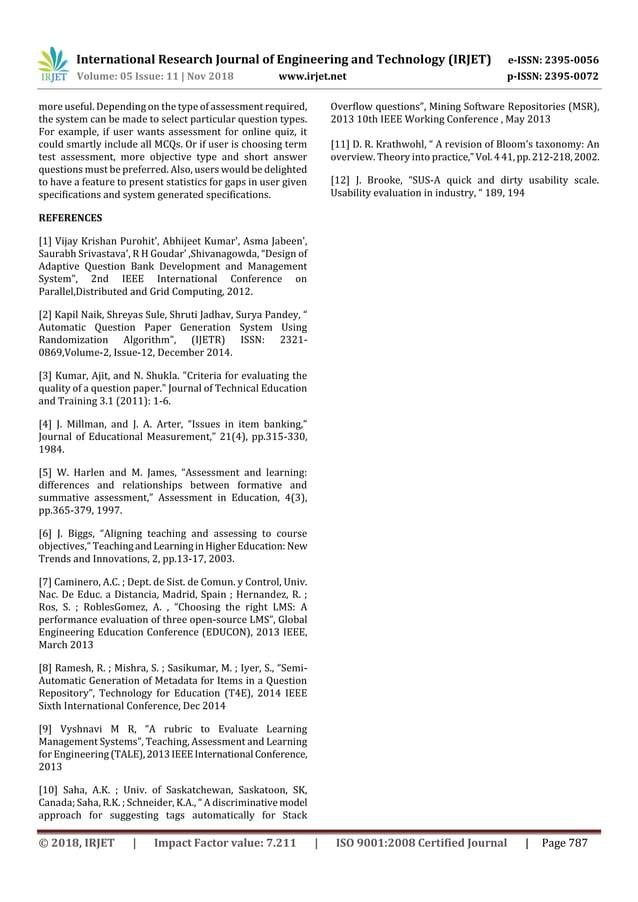 IRJET International Research Journal of Engineering and Technology (IRJET) e-ISSN: 2395-0056
Volume: 05 Issue: 11 | Nov 2018 www.irjet.net p-ISSN: 2395-0072

more useful. Depending on the type of assessment required, the system can be made to select particular question types. For example, if user wants assessment for online quiz, it could smartly include all MCQs. Or if user is choosing term test assessment, more objective type and short answer questions must be preferred. Also, users would be delighted to have a feature to present statistics for gaps in user given specifications and system generated specifications.

REFERENCES

[1] Vijay Krishan Purohit', Abhijeet Kumar', Asma Jabeen', Saurabh Srivastava', R H Goudar' ,Shivanagowda, "Design of Adaptive Question Bank Development and Management System", 2nd IEEE International Conference on Parallel,Distributed and Grid Computing, 2012.

[2] Kapil Naik, Shreyas Sule, Shruti Jadhav, Surya Pandey, " Automatic Question Paper Generation System Using Randomization Algorithm", (IJETR) ISSN: 2321-0869,Volume-2, Issue-12, December 2014.

[3] Kumar, Ajit, and N. Shukla. "Criteria for evaluating the quality of a question paper." Journal of Technical Education and Training 3.1 (2011): 1-6.

[4] J. Millman, and J. A. Arter, "Issues in item banking," Journal of Educational Measurement," 21(4), pp.315-330, 1984.

[5] W. Harlen and M. James, "Assessment and learning: differences and relationships between formative and summative assessment," Assessment in Education, 4(3), pp.365-379, 1997.

[6] J. Biggs, "Aligning teaching and assessing to course objectives," Teaching and Learning in Higher Education: New Trends and Innovations, 2, pp.13-17, 2003.

[7] Caminero, A.C. ; Dept. de Sist. de Comun. y Control, Univ. Nac. De Educ. a Distancia, Madrid, Spain ; Hernandez, R. ; Ros, S. ; RoblesGomez, A. , "Choosing the right LMS: A performance evaluation of three open-source LMS", Global Engineering Education Conference (EDUCON), 2013 IEEE, March 2013

[8] Ramesh, R. ; Mishra, S. ; Sasikumar, M. ; Iyer, S., "Semi-Automatic Generation of Metadata for Items in a Question Repository", Technology for Education (T4E), 2014 IEEE Sixth International Conference, Dec 2014

[9] Vyshnavi M R, "A rubric to Evaluate Learning Management Systems", Teaching, Assessment and Learning for Engineering (TALE), 2013 IEEE International Conference, 2013

[10] Saha, A.K. ; Univ. of Saskatchewan, Saskatoon, SK, Canada; Saha, R.K. ; Schneider, K.A., " A discriminative model approach for suggesting tags automatically for Stack Overflow questions", Mining Software Repositories (MSR), 2013 10th IEEE Working Conference , May 2013

[11] D. R. Krathwohl, " A revision of Bloom's taxonomy: An overview. Theory into practice," Vol. 4 41, pp. 212-218, 2002.

[12] J. Brooke, "SUS-A quick and dirty usability scale. Usability evaluation in industry, " 189, 194

© 2018, IRJET | Impact Factor value: 7.211 | ISO 9001:2008 Certified Journal | Page 787